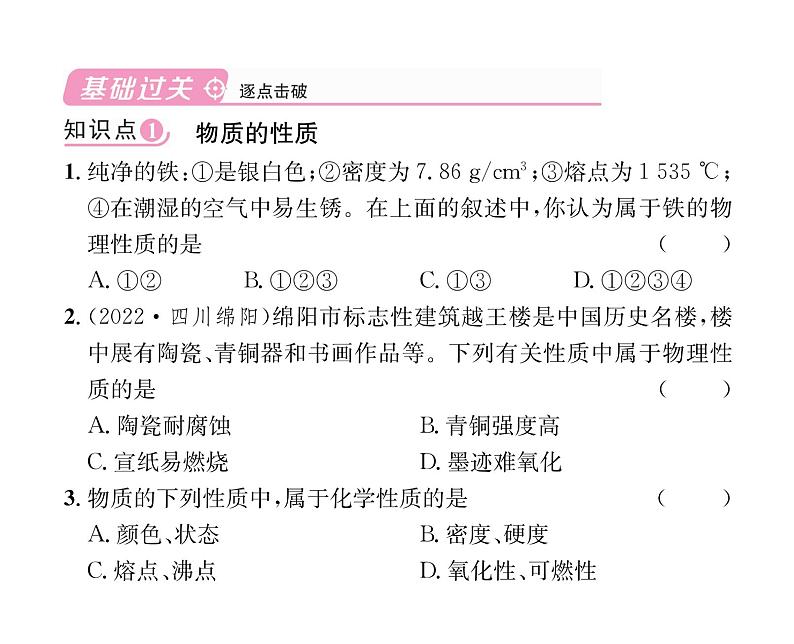 基础过关 逐点击破

知识点1 物质的性质

1. 纯净的铁：①是银白色；②密度为 7.86 $g/cm^3$；③熔点为 1 535 ℃；④在潮湿的空气中易生锈。在上面的叙述中，你认为属于铁的物理性质的是 （ ）

A. ①② B. ①②③ C. ①③ D. ①②③④

2. （2022·四川绵阳）绵阳市标志性建筑越王楼是中国历史名楼，楼中展有陶瓷、青铜器和书画作品等。下列有关性质中属于物理性质的是 （ ）

A. 陶瓷耐腐蚀 B. 青铜强度高

C. 宣纸易燃烧 D. 墨迹难氧化

3. 物质的下列性质中，属于化学性质的是 （ ）

A. 颜色、状态 B. 密度、硬度

C. 熔点、沸点 D. 氧化性、可燃性